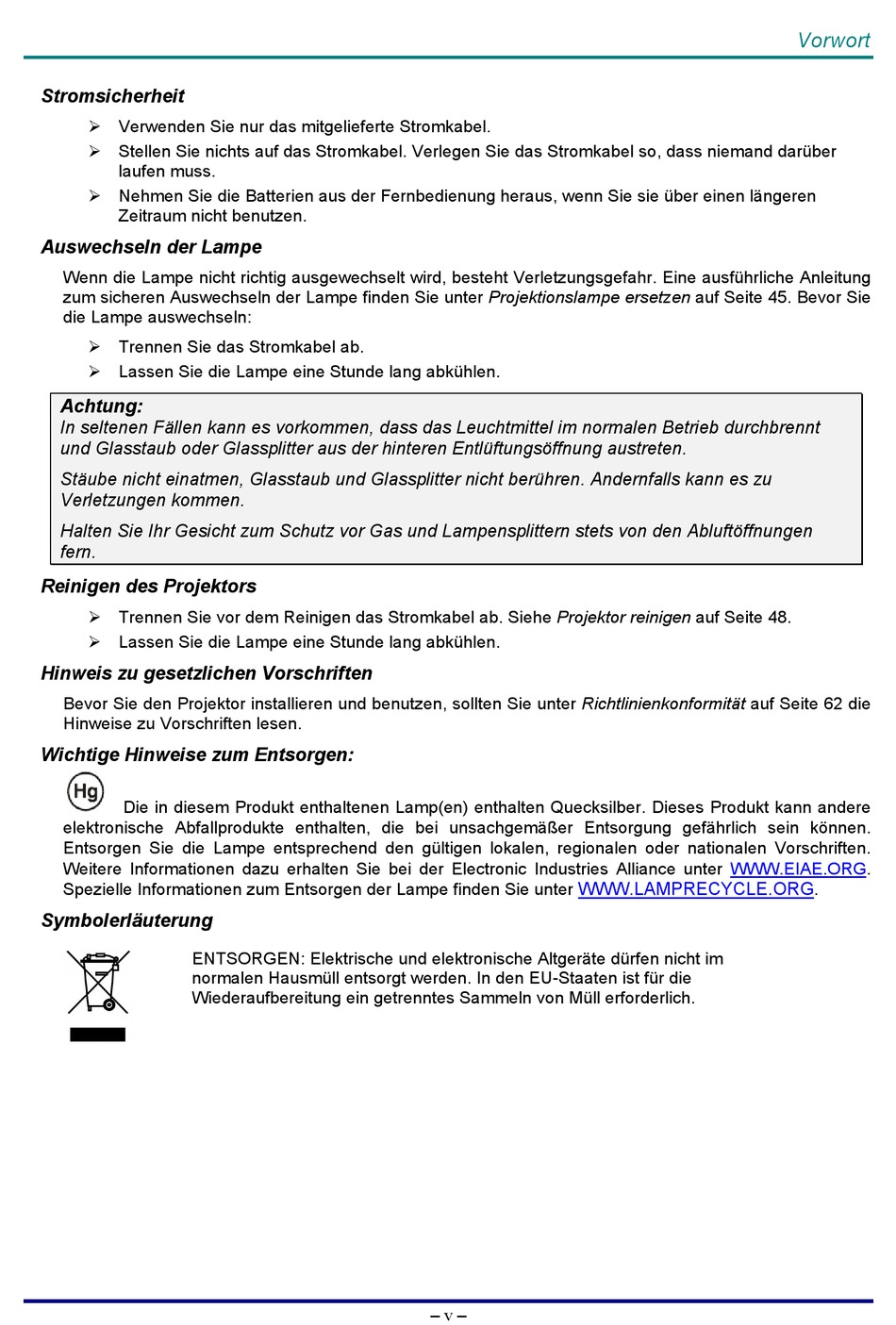 Vorwort

Stromsicherheit

➢ Verwenden Sie nur das mitgelieferte Stromkabel.

➢ Stellen Sie nichts auf das Stromkabel. Verlegen Sie das Stromkabel so, dass niemand darüber laufen muss.

➢ Nehmen Sie die Batterien aus der Fernbedienung heraus, wenn Sie sie über einen längeren Zeitraum nicht benutzen.

Auswechseln der Lampe

Wenn die Lampe nicht richtig ausgewechselt wird, besteht Verletzungsgefahr. Eine ausführliche Anleitung zum sicheren Auswechseln der Lampe finden Sie unter Projektionslampe ersetzen auf Seite 45. Bevor Sie die Lampe auswechseln:

➢ Trennen Sie das Stromkabel ab.

➢ Lassen Sie die Lampe eine Stunde lang abkühlen.

Achtung:
In seltenen Fällen kann es vorkommen, dass das Leuchtmittel im normalen Betrieb durchbrennt und Glasstaub oder Glassplitter aus der hinteren Entlüftungsöffnung austreten.

Stäube nicht einatmen, Glasstaub und Glassplitter nicht berühren. Andernfalls kann es zu Verletzungen kommen.

Halten Sie Ihr Gesicht zum Schutz vor Gas und Lampensplittern stets von den Abluftöffnungen fern.

Reinigen des Projektors

➢ Trennen Sie vor dem Reinigen das Stromkabel ab. Siehe Projektor reinigen auf Seite 48.

➢ Lassen Sie die Lampe eine Stunde lang abkühlen.

Hinweis zu gesetzlichen Vorschriften

Bevor Sie den Projektor installieren und benutzen, sollten Sie unter Richtlinienkonformität auf Seite 62 die Hinweise zu Vorschriften lesen.

Wichtige Hinweise zum Entsorgen:

Hg

Die in diesem Produkt enthaltenen Lamp(en) enthalten Quecksilber. Dieses Produkt kann andere elektronische Abfallprodukte enthalten, die bei unsachgemäßer Entsorgung gefährlich sein können. Entsorgen Sie die Lampe entsprechend den gültigen lokalen, regionalen oder nationalen Vorschriften. Weitere Informationen dazu erhalten Sie bei der Electronic Industries Alliance unter WWW.EIAE.ORG. Spezielle Informationen zum Entsorgen der Lampe finden Sie unter WWW.LAMPRECYCLE.ORG.

Symbolerläuterung

ENTSORGEN: Elektrische und elektronische Altgeräte dürfen nicht im normalen Hausmüll entsorgt werden. In den EU-Staaten ist für die Wiederaufbereitung ein getrenntes Sammeln von Müll erforderlich.

– v –